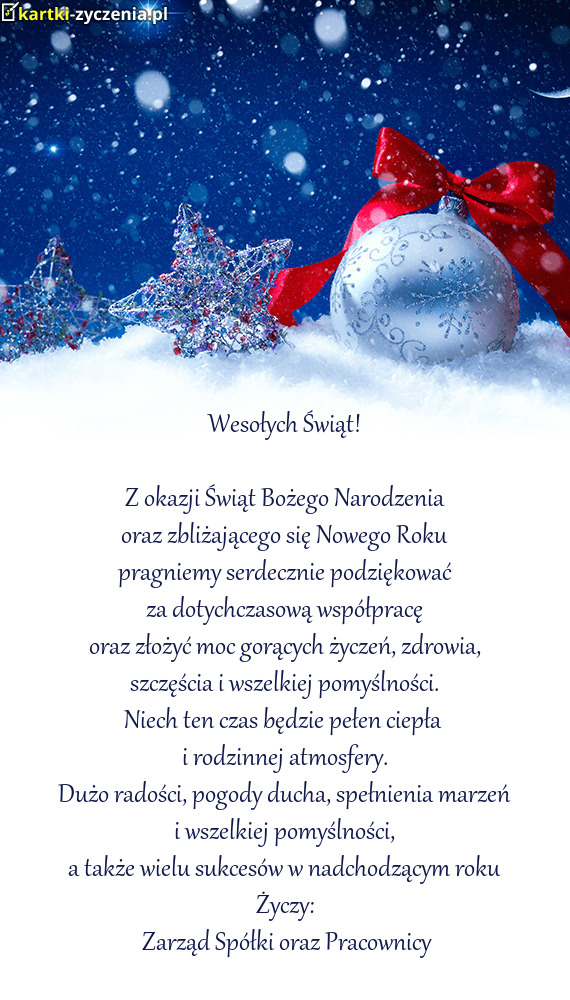 kartki-zyczenia.pl

Wesołych Świąt!

Z okazji Świąt Bożego Narodzenia
oraz zbliżającego się Nowego Roku
pragniemy serdecznie podziękować
za dotychczasową współpracę
oraz złożyć moc gorących życzeń, zdrowia,
szczęścia i wszelkiej pomyślności.
Niech ten czas będzie pełen ciepła
i rodzinnej atmosfery.
Dużo radości, pogody ducha, spełnienia marzeń
i wszelkiej pomyślności,
a także wielu sukcesów w nadchodzącym roku
Życzy:
Zarząd Spółki oraz Pracownicy